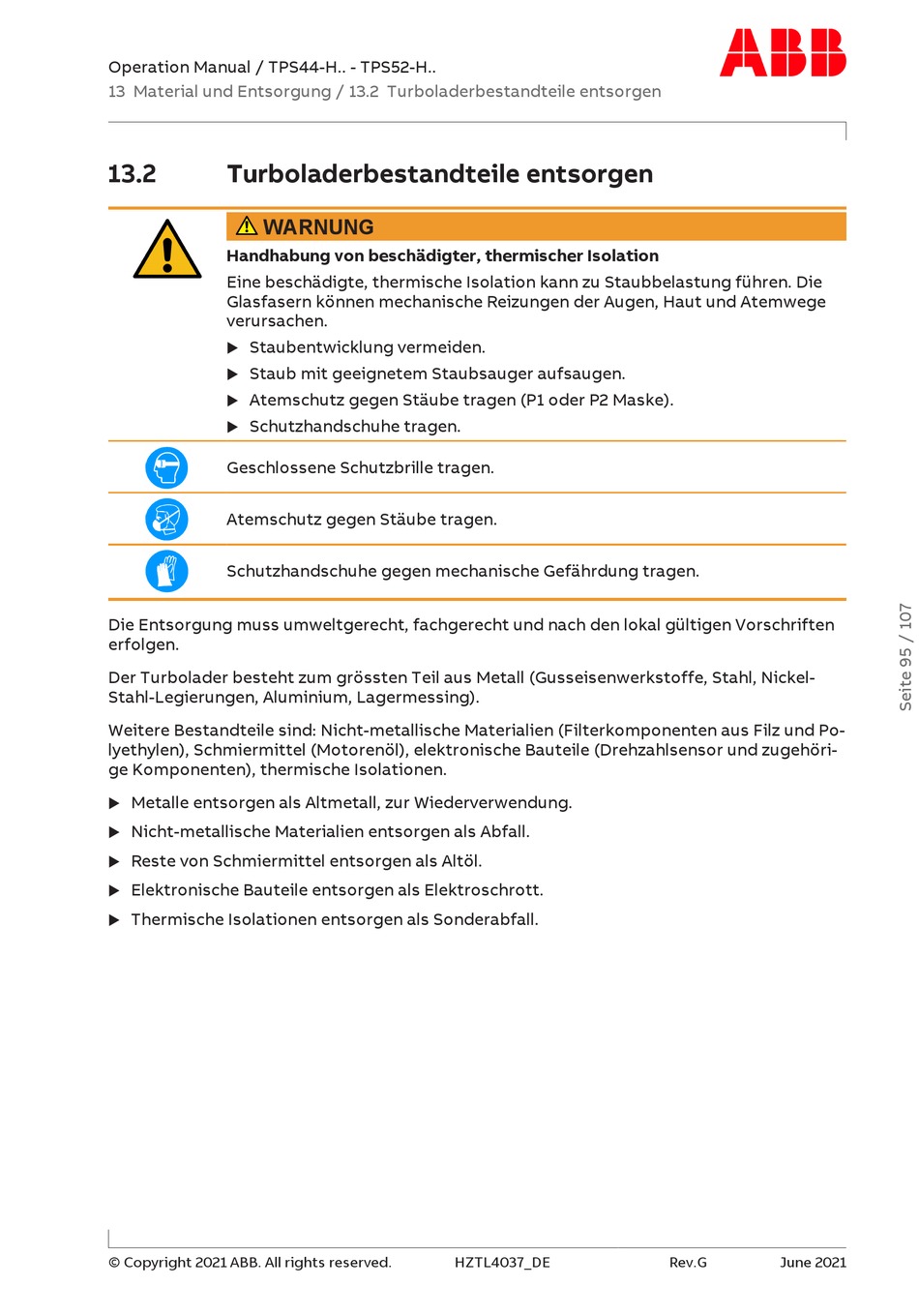 Operation Manual / TPS44-H.. - TPS52-H..
13 Material und Entsorgung / 13.2 Turboladerbestandteile entsorgen

ABB

13.2 Turboladerbestandteile entsorgen

WARNUNG

Handhabung von beschädigter, thermischer Isolation

Eine beschädigte, thermische Isolation kann zu Staubbelastung führen. Die Glasfasern können mechanische Reizungen der Augen, Haut und Atemwege verursachen.

▶ Staubentwicklung vermeiden.
▶ Staub mit geeignetem Staubsauger aufsaugen.
▶ Atemschutz gegen Stäube tragen (P1 oder P2 Maske).
▶ Schutzhandschuhe tragen.

Geschlossene Schutzbrille tragen.

Atemschutz gegen Stäube tragen.

Schutzhandschuhe gegen mechanische Gefährdung tragen.

Die Entsorgung muss umweltgerecht, fachgerecht und nach den lokal gültigen Vorschriften erfolgen.

Der Turbolader besteht zum grössten Teil aus Metall (Gusseisenwerkstoffe, Stahl, Nickel-Stahl-Legierungen, Aluminium, Lagermessing).

Weitere Bestandteile sind: Nicht-metallische Materialien (Filterkomponenten aus Filz und Polyethylen), Schmiermittel (Motorenöl), elektronische Bauteile (Drehzahlsensor und zugehörige Komponenten), thermische Isolationen.

▶ Metalle entsorgen als Altmetall, zur Wiederverwendung.
▶ Nicht-metallische Materialien entsorgen als Abfall.
▶ Reste von Schmiermittel entsorgen als Altöl.
▶ Elektronische Bauteile entsorgen als Elektroschrott.
▶ Thermische Isolationen entsorgen als Sonderabfall.

Seite 95 / 107

© Copyright 2021 ABB. All rights reserved. HZTL4037_DE Rev.G June 2021